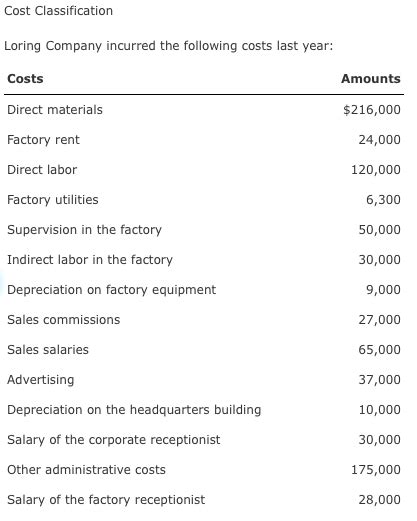 Cost Classification

Loring Company incurred the following costs last year:

| Costs | Amounts |
|---|---|
| Direct materials | \$216,000 |
| Factory rent | 24,000 |
| Direct labor | 120,000 |
| Factory utilities | 6,300 |
| Supervision in the factory | 50,000 |
| Indirect labor in the factory | 30,000 |
| Depreciation on factory equipment | 9,000 |
| Sales commissions | 27,000 |
| Sales salaries | 65,000 |
| Advertising | 37,000 |
| Depreciation on the headquarters building | 10,000 |
| Salary of the corporate receptionist | 30,000 |
| Other administrative costs | 175,000 |
| Salary of the factory receptionist | 28,000 |